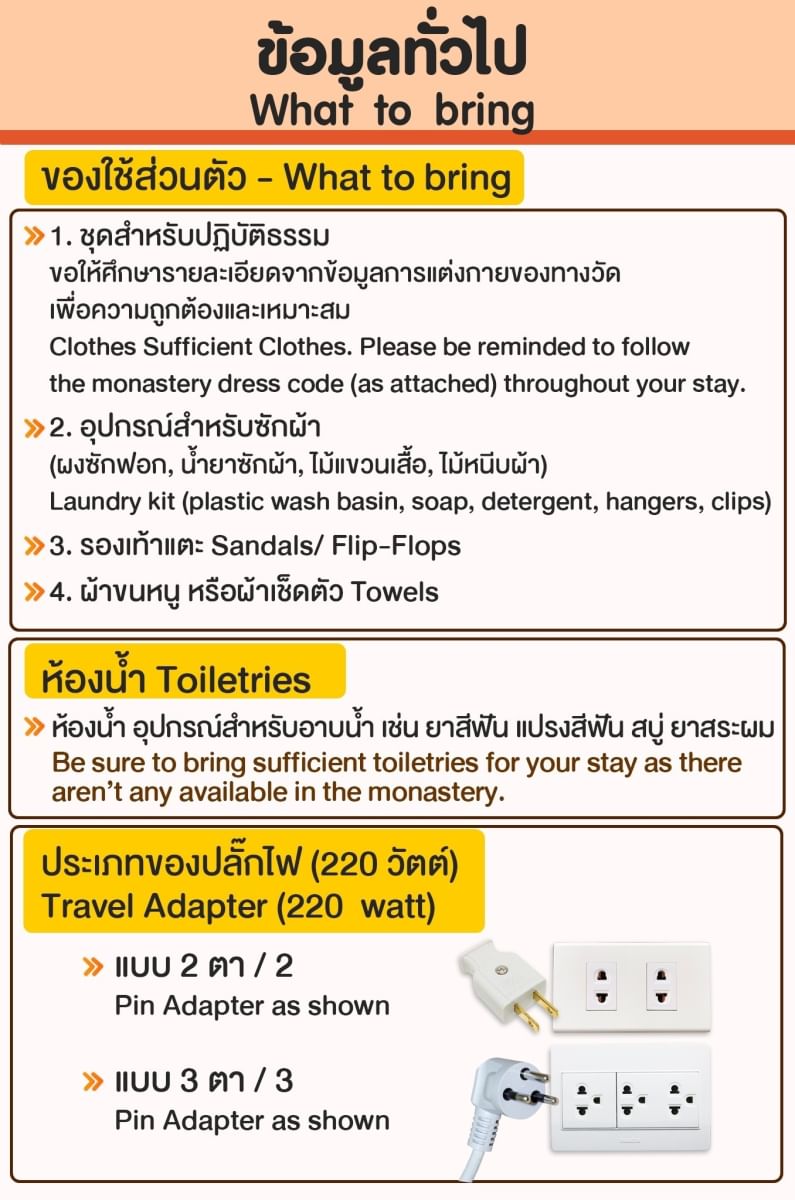 ข้อมูลทั่วไป
What to bring

ของใช้ส่วนตัว - What to bring

» 1. ชุดสำหรับปฏิบัติธรรม
ขอให้ศึกษารายละเอียดจากข้อมูลการแต่งกายของทางวัด เพื่อความถูกต้องและเหมาะสม
Clothes Sufficient Clothes. Please be reminded to follow the monastery dress code (as attached) throughout your stay.

» 2. อุปกรณ์สำหรับซักผ้า
(ผงซักฟอก, น้ำยาซักผ้า, ไม้แขวนเสื้อ, ไม้หนีบผ้า)
Laundry kit (plastic wash basin, soap, detergent, hangers, clips)

» 3. รองเท้าแตะ Sandals/ Flip-Flops

» 4. ผ้าขนหนู หรือผ้าเช็ดตัว Towels

ห้องน้ำ Toiletries

» ห้องน้ำ อุปกรณ์สำหรับอาบน้ำ เช่น ยาสีฟัน แปรงสีฟัน สบู่ ยาสระผม
Be sure to bring sufficient toiletries for your stay as there aren't any available in the monastery.

ประเภทของปลั๊กไฟ (220 วัตต์)
Travel Adapter (220 watt)

» แบบ 2 ตา / 2
Pin Adapter as shown

» แบบ 3 ตา / 3
Pin Adapter as shown